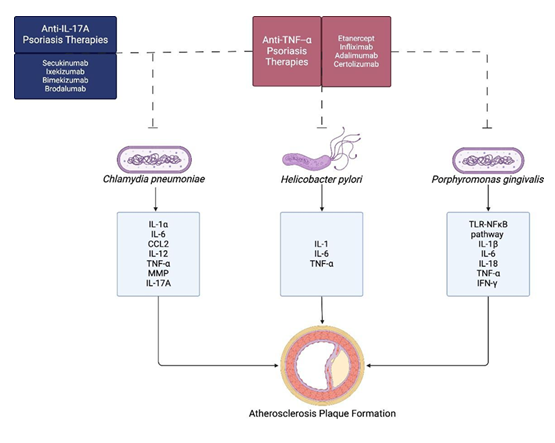 Anti-IL-17A Psoriasis Therapies

Secukinumab
Ixekizumab
Bimekizumab
Brodalumab

Anti-TNF–α Psoriasis Therapies

Etanercept
Infliximab
Adalimumab
Certolizumab

Chlamydia pneumoniae

Helicobacter pylori

Porphyromonas gingivalis

IL-1α
IL-6
CCL2
IL-12
TNF-α
MMP
IL-17A

IL-1
IL-6
TNF-α

TLR-NFκB pathway
IL-1β
IL-6
IL-18
TNF-α
IFN-γ

Atherosclerosis Plaque Formation